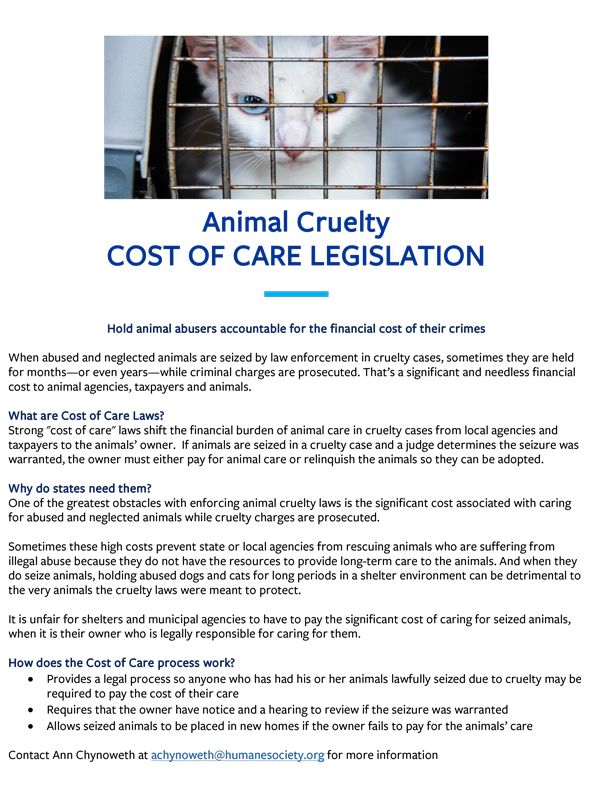 Animal Cruelty
COST OF CARE LEGISLATION

Hold animal abusers accountable for the financial cost of their crimes

When abused and neglected animals are seized by law enforcement in cruelty cases, sometimes they are held for months—or even years—while criminal charges are prosecuted. That's a significant and needless financial cost to animal agencies, taxpayers and animals.

What are Cost of Care Laws?
Strong "cost of care" laws shift the financial burden of animal care in cruelty cases from local agencies and taxpayers to the animals' owner. If animals are seized in a cruelty case and a judge determines the seizure was warranted, the owner must either pay for animal care or relinquish the animals so they can be adopted.

Why do states need them?
One of the greatest obstacles with enforcing animal cruelty laws is the significant cost associated with caring for abused and neglected animals while cruelty charges are prosecuted.

Sometimes these high costs prevent state or local agencies from rescuing animals who are suffering from illegal abuse because they do not have the resources to provide long-term care to the animals. And when they do seize animals, holding abused dogs and cats for long periods in a shelter environment can be detrimental to the very animals the cruelty laws were meant to protect.

It is unfair for shelters and municipal agencies to have to pay the significant cost of caring for seized animals, when it is their owner who is legally responsible for caring for them.

How does the Cost of Care process work?
• Provides a legal process so anyone who has had his or her animals lawfully seized due to cruelty may be required to pay the cost of their care
• Requires that the owner have notice and a hearing to review if the seizure was warranted
• Allows seized animals to be placed in new homes if the owner fails to pay for the animals' care

Contact Ann Chynoweth at achynoweth@humanesociety.org for more information